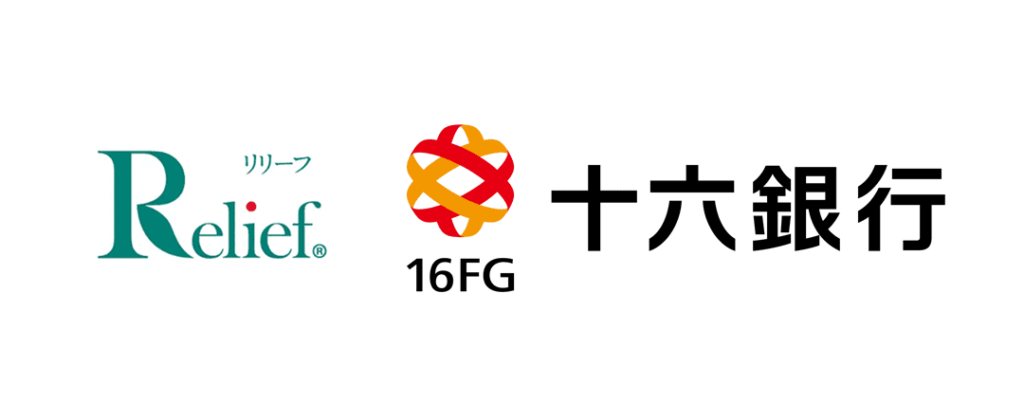 リリーフ
Relief®

16FG
十六銀行